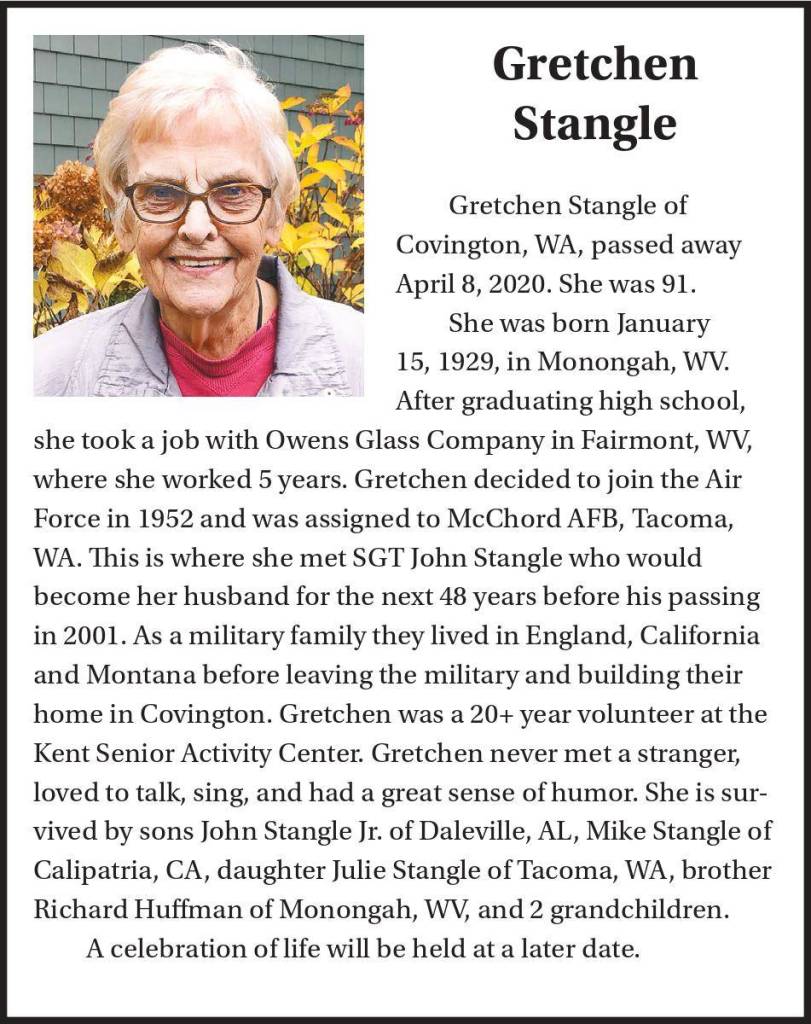 Gretchen Stangle

Gretchen Stangle of Covington, WA, passed away April 8, 2020. She was 91.

She was born January 15, 1929, in Monongah, WV. After graduating high school, she took a job with Owens Glass Company in Fairmont, WV, where she worked 5 years. Gretchen decided to join the Air Force in 1952 and was assigned to McChord AFB, Tacoma, WA. This is where she met SGT John Stangle who would become her husband for the next 48 years before his passing in 2001. As a military family they lived in England, California and Montana before leaving the military and building their home in Covington. Gretchen was a 20+ year volunteer at the Kent Senior Activity Center. Gretchen never met a stranger, loved to talk, sing, and had a great sense of humor. She is survived by sons John Stangle Jr. of Daleville, AL, Mike Stangle of Calipatria, CA, daughter Julie Stangle of Tacoma, WA, brother Richard Huffman of Monongah, WV, and 2 grandchildren.

A celebration of life will be held at a later date.